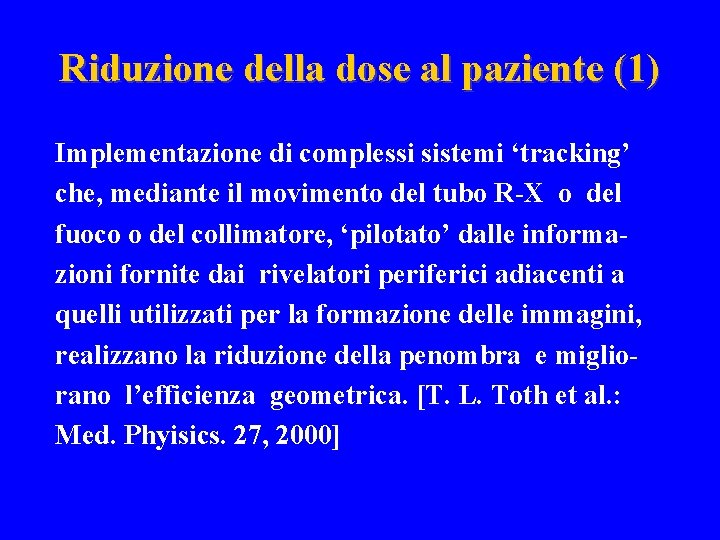 Riduzione della dose al paziente (1)

Implementazione di complessi sistemi ‘tracking’ che, mediante il movimento del tubo R-X o del fuoco o del collimatore, ‘pilotato’ dalle informazioni fornite dai rivelatori periferici adiacenti a quelli utilizzati per la formazione delle immagini, realizzano la riduzione della penombra e migliorano l’efficienza geometrica. [T. L. Toth et al.: Med. Phyisics. 27, 2000]